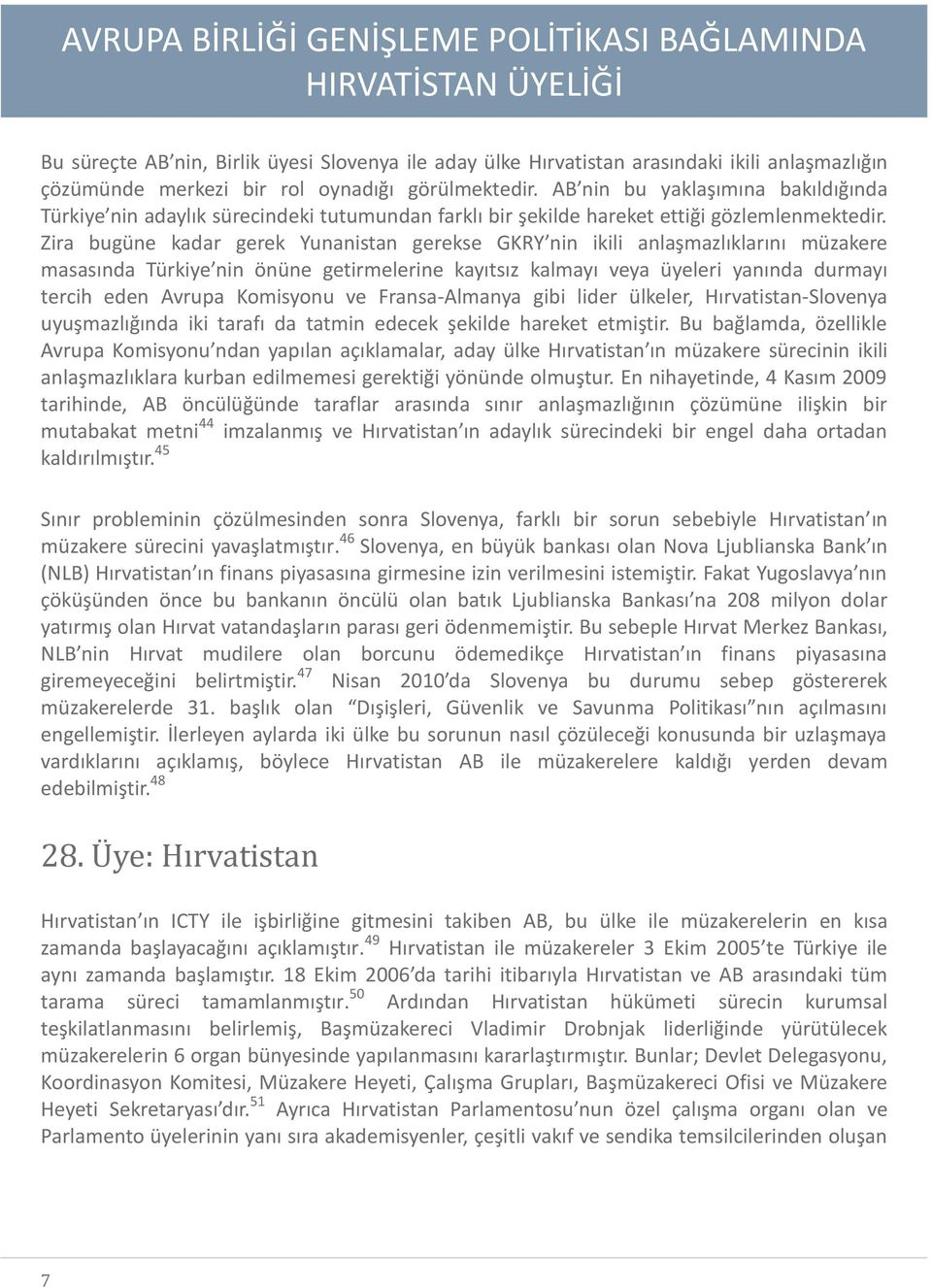 AVRUPA BİRLİĞİ GENİŞLEME POLİTİKASI BAĞLAMINDA HIRVATİSTAN ÜYELİĞİ

Bu süreçte AB'nin, Birlik üyesi Slovenya ile aday ülke Hırvatistan arasındaki ikili anlaşmazlığın çözümünde merkezi bir rol oynadığı görülmektedir. AB'nin bu yaklaşımına bakıldığında Türkiye'nin adaylık sürecindeki tutumundan farklı bir şekilde hareket ettiği gözlemlenmektedir. Zira bugüne kadar gerek Yunanistan gerekse GKRY'nin ikili anlaşmazlıklarını müzakere masasında Türkiye'nin önüne getirmelerine kayıtsız kalmayı veya üyeleri yanında durmayı tercih eden Avrupa Komisyonu ve Fransa-Almanya gibi lider ülkeler, Hırvatistan-Slovenya uyuşmazlığında iki tarafı da tatmin edecek şekilde hareket etmiştir. Bu bağlamda, özellikle Avrupa Komisyonu'ndan yapılan açıklamalar, aday ülke Hırvatistan'ın müzakere sürecinin ikili anlaşmazlıklara kurban edilmemesi gerektiği yönünde olmuştur. En nihayetinde, 4 Kasım 2009 tarihinde, AB öncülüğünde taraflar arasında sınır anlaşmazlığının çözümüne ilişkin bir mutabakat metni$^{44}$ imzalanmış ve Hırvatistan'ın adaylık sürecindeki bir engel daha ortadan kaldırılmıştır.$^{45}$

Sınır probleminin çözülmesinden sonra Slovenya, farklı bir sorun sebebiyle Hırvatistan'ın müzakere sürecini yavaşlatmıştır.$^{46}$ Slovenya, en büyük bankası olan Nova Ljublianska Bank'ın (NLB) Hırvatistan'ın finans piyasasına girmesine izin verilmesini istemiştir. Fakat Yugoslavya'nın çöküşünden önce bu bankanın öncülü olan batık Ljublianska Bankası'na 208 milyon dolar yatırmış olan Hırvat vatandaşların parası geri ödenmemiştir. Bu sebeple Hırvat Merkez Bankası, NLB'nin Hırvat mudilere olan borcunu ödemedikçe Hırvatistan'ın finans piyasasına giremeyeceğini belirtmiştir.$^{47}$ Nisan 2010'da Slovenya bu durumu sebep göstererek müzakerelerde 31. başlık olan "Dışişleri, Güvenlik ve Savunma Politikası"nın açılmasını engellemiştir. İlerleyen aylarda iki ülke bu sorunun nasıl çözüleceği konusunda bir uzlaşmaya vardıklarını açıklamış, böylece Hırvatistan AB ile müzakerelere kaldığı yerden devam edebilmiştir.$^{48}$

28. Üye: Hırvatistan

Hırvatistan'ın ICTY ile işbirliğine gitmesini takiben AB, bu ülke ile müzakerelerin en kısa zamanda başlayacağını açıklamıştır.$^{49}$ Hırvatistan ile müzakereler 3 Ekim 2005'te Türkiye ile aynı zamanda başlamıştır. 18 Ekim 2006'da tarihi itibarıyla Hırvatistan ve AB arasındaki tüm tarama süreci tamamlanmıştır.$^{50}$ Ardından Hırvatistan hükümeti sürecin kurumsal teşkilatlanmasını belirlemiş, Başmüzakereci Vladimir Drobnjak liderliğinde yürütülecek müzakerelerin 6 organ bünyesinde yapılanmasını kararlaştırmıştır. Bunlar; Devlet Delegasyonu, Koordinasyon Komitesi, Müzakere Heyeti, Çalışma Grupları, Başmüzakereci Ofisi ve Müzakere Heyeti Sekretaryası'dır.$^{51}$ Ayrıca Hırvatistan Parlamentosu'nun özel çalışma organı olan ve Parlamento üyelerinin yanı sıra akademisyenler, çeşitli vakıf ve sendika temsilcilerinden oluşan

7